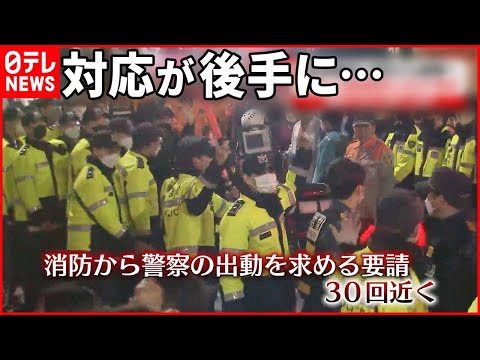 日テレ NEWS

対応が後手に…

消防から警察の出動を求める要請
30回近く